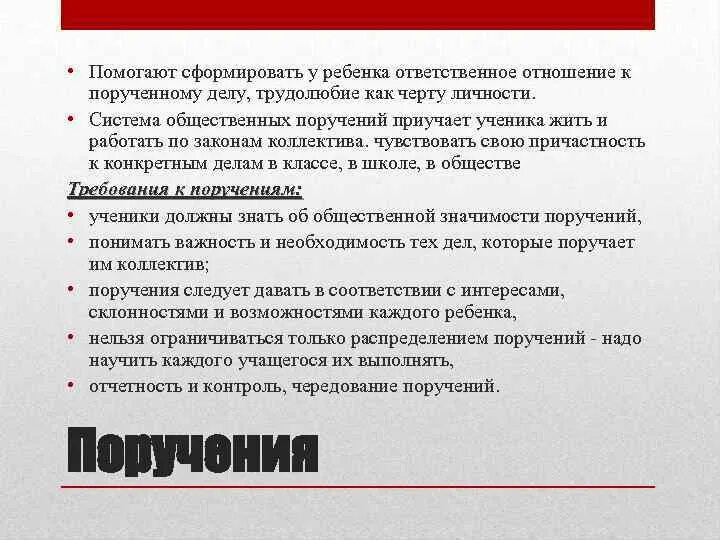 • Помогают сформировать у ребенка ответственное отношение к порученному делу, трудолюбие как черту личности.

• Система общественных поручений приучает ученика жить и работать по законам коллектива. чувствовать свою причастность к конкретным делам в классе, в школе, в обществе

Требования к поручениям:

• ученики должны знать об общественной значимости поручений,

• понимать важность и необходимость тех дел, которые поручает им коллектив;

• поручения следует давать в соответствии с интересами, склонностями и возможностями каждого ребенка,

• нельзя ограничиваться только распределением поручений - надо научить каждого учащегося их выполнять,

• отчетность и контроль, чередование поручений.

Поручения